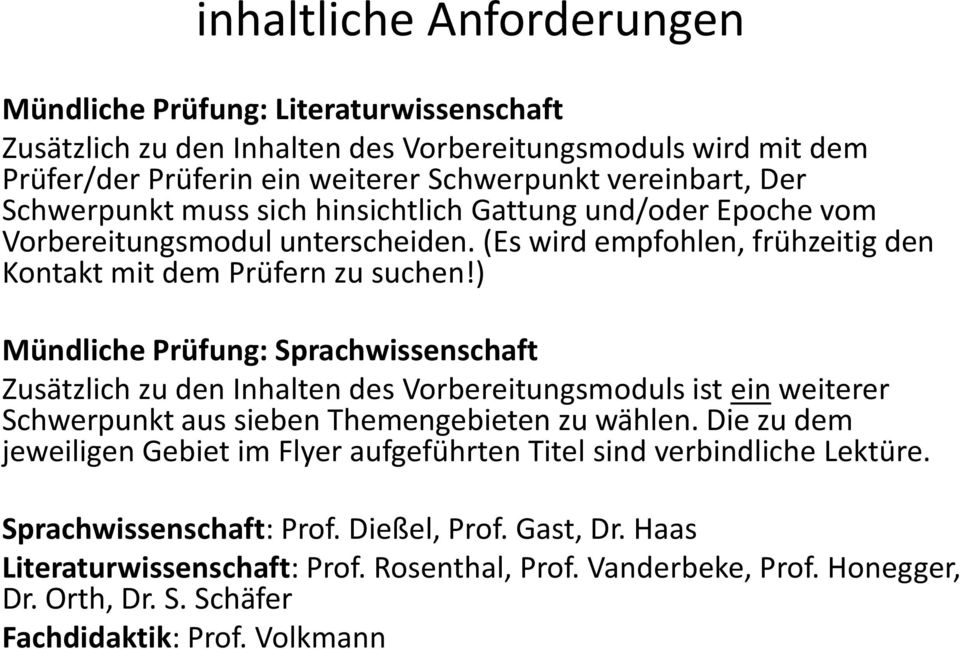 inhaltliche Anforderungen

Mündliche Prüfung: Literaturwissenschaft
Zusätzlich zu den Inhalten des Vorbereitungsmoduls wird mit dem Prüfer/der Prüferin ein weiterer Schwerpunkt vereinbart, Der Schwerpunkt muss sich hinsichtlich Gattung und/oder Epoche vom Vorbereitungsmodul unterscheiden. (Es wird empfohlen, frühzeitig den Kontakt mit dem Prüfern zu suchen!)

Mündliche Prüfung: Sprachwissenschaft
Zusätzlich zu den Inhalten des Vorbereitungsmoduls ist ein weiterer Schwerpunkt aus sieben Themengebieten zu wählen. Die zu dem jeweiligen Gebiet im Flyer aufgeführten Titel sind verbindliche Lektüre.

Sprachwissenschaft: Prof. Dießel, Prof. Gast, Dr. Haas
Literaturwissenschaft: Prof. Rosenthal, Prof. Vanderbeke, Prof. Honegger, Dr. Orth, Dr. S. Schäfer
Fachdidaktik: Prof. Volkmann